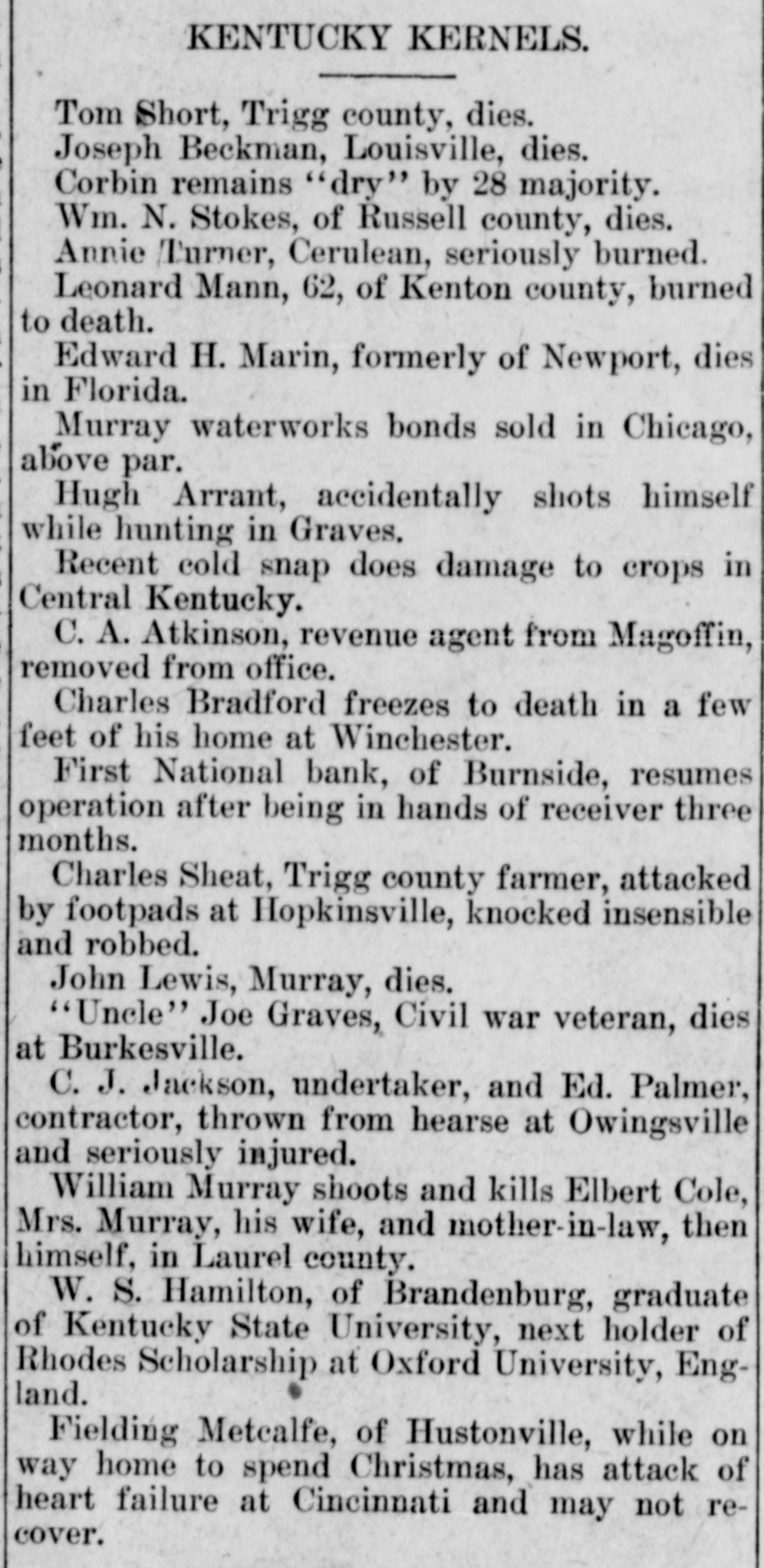 KENTUCKY KERNELS.

Tom Short, Trigg county, dies.

Joseph Beckman, Louisville, dies.

Corbin remains "dry" by 28 majority.

Wm. N. Stokes, of Russell county, dies.

Annie Turner, Cerulean, seriously burned.

Leonard Mann, 62, of Kenton county, burned to death.

Edward H. Marin, formerly of Newport, dies in Florida.

Murray waterworks bonds sold in Chicago, above par.

Hugh Arrant, accidentally shots himself while hunting in Graves.

Recent cold snap does damage to crops in Central Kentucky.

C. A. Atkinson, revenue agent from Magoffin, removed from office.

Charles Bradford freezes to death in a few feet of his home at Winchester.

First National bank, of Burnside, resumes operation after being in hands of receiver three months.

Charles Sheat, Trigg county farmer, attacked by footpads at Hopkinsville, knocked insensible and robbed.

John Lewis, Murray, dies.

"Uncle" Joe Graves, Civil war veteran, dies at Burkesville.

C. J. Jackson, undertaker, and Ed. Palmer, contractor, thrown from hearse at Owingsville and seriously injured.

William Murray shoots and kills Elbert Cole, Mrs. Murray, his wife, and mother-in-law, then himself, in Laurel county.

W. S. Hamilton, of Brandenburg, graduate of Kentucky State University, next holder of Rhodes Scholarship at Oxford University, England.

Fielding Metcalfe, of Hustonville, while on way home to spend Christmas, has attack of heart failure at Cincinnati and may not recover.